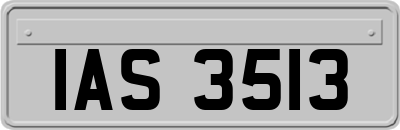 IAS 3513